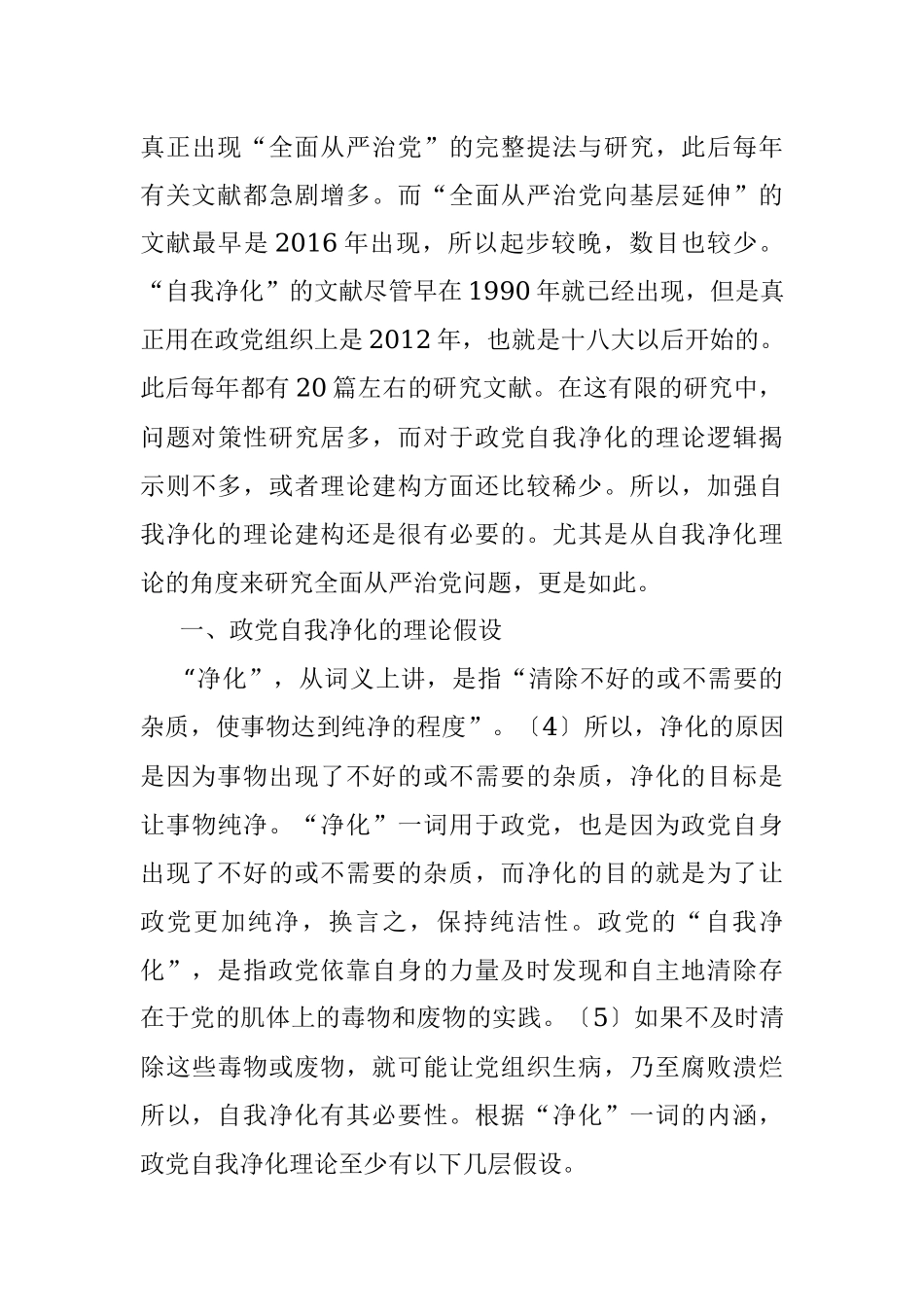 真正出现“全面从严治党”的完整提法与研究，此后每年有关文献都急剧增多。而“全面从严治党向基层延伸”的文献最早是2016年出现，所以起步较晚，数目也较少。“自我净化”的文献尽管早在1990年就已经出现，但是真正用在政党组织上是2012年，也就是十八大以后开始的。此后每年都有20篇左右的研究文献。在这有限的研究中，问题对策性研究居多，而对于政党自我净化的理论逻辑揭示则不多，或者理论建构方面还比较稀少。所以，加强自我净化的理论建构还是很有必要的。尤其是从自我净化理论的角度来研究全面从严治党问题，更是如此。

一、政党自我净化的理论假设

“净化”，从词义上讲，是指“清除不好的或不需要的杂质，使事物达到纯净的程度”。〔4〕所以，净化的原因是因为事物出现了不好的或不需要的杂质，净化的目标是让事物纯净。“净化”一词用于政党，也是因为政党自身出现了不好的或不需要的杂质，而净化的目的就是为了让政党更加纯净，换言之，保持纯洁性。政党的“自我净化”，是指政党依靠自身的力量及时发现和自主地清除存在于党的肌体上的毒物和废物的实践。〔5〕如果不及时清除这些毒物或废物，就可能让党组织生病，乃至腐败溃烂所以，自我净化有其必要性。根据“净化”一词的内涵，政党自我净化理论至少有以下几层假设。